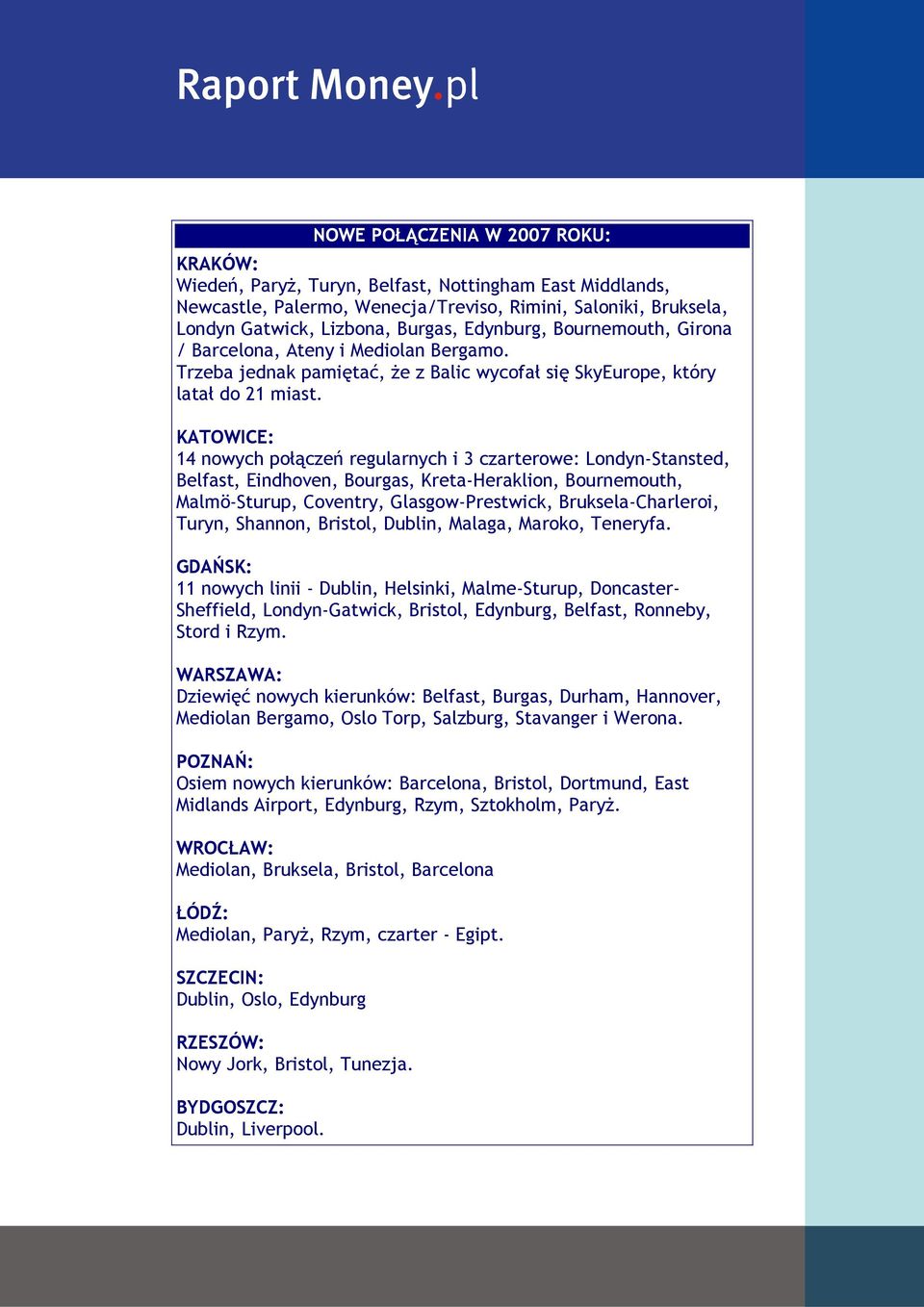 Raport Money.pl

NOWE POŁĄCZENIA W 2007 ROKU:

KRAKÓW:
Wiedeń, Paryż, Turyn, Belfast, Nottingham East Middlands, Newcastle, Palermo, Wenecja/Treviso, Rimini, Saloniki, Bruksela, Londyn Gatwick, Lizbona, Burgas, Edynburg, Bournemouth, Girona / Barcelona, Ateny i Mediolan Bergamo.
Trzeba jednak pamiętać, że z Balic wycofał się SkyEurope, który latał do 21 miast.

KATOWICE:
14 nowych połączeń regularnych i 3 czarterowe: Londyn-Stansted, Belfast, Eindhoven, Bourgas, Kreta-Heraklion, Bournemouth, Malmö-Sturup, Coventry, Glasgow-Prestwick, Bruksela-Charleroi, Turyn, Shannon, Bristol, Dublin, Malaga, Maroko, Teneryfa.

GDAŃSK:
11 nowych linii - Dublin, Helsinki, Malme-Sturup, Doncaster-Sheffield, Londyn-Gatwick, Bristol, Edynburg, Belfast, Ronneby, Stord i Rzym.

WARSZAWA:
Dziewięć nowych kierunków: Belfast, Burgas, Durham, Hannover, Mediolan Bergamo, Oslo Torp, Salzburg, Stavanger i Werona.

POZNAŃ:
Osiem nowych kierunków: Barcelona, Bristol, Dortmund, East Midlands Airport, Edynburg, Rzym, Sztokholm, Paryż.

WROCŁAW:
Mediolan, Bruksela, Bristol, Barcelona

ŁÓDŹ:
Mediolan, Paryż, Rzym, czarter - Egipt.

SZCZECIN:
Dublin, Oslo, Edynburg

RZESZÓW:
Nowy Jork, Bristol, Tunezja.

BYDGOSZCZ:
Dublin, Liverpool.